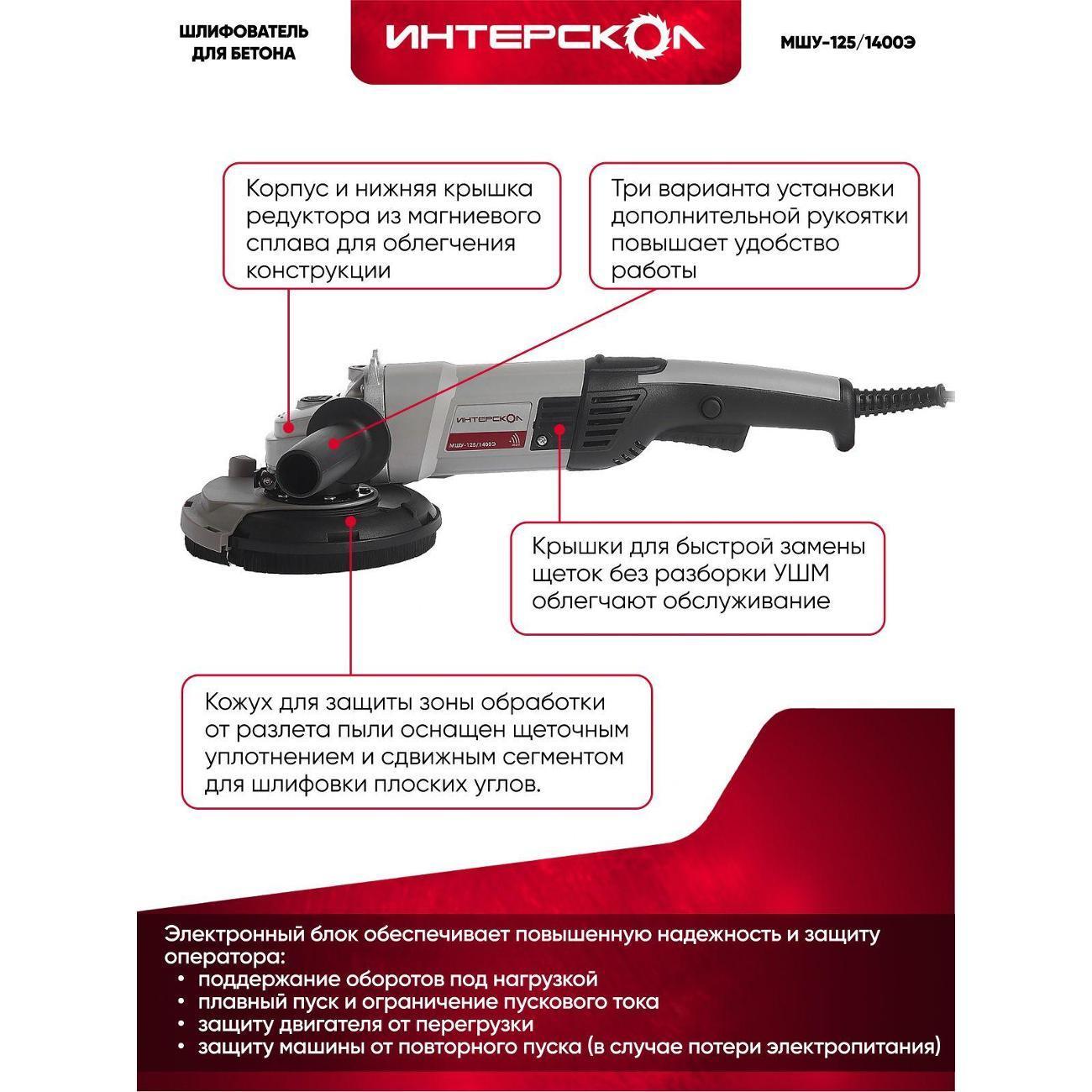 ШЛИФОВАТЕЛЬ ДЛЯ БЕТОНА

ИНТЕРСКОЛ

МШУ-125/1400Э

Корпус и нижняя крышка редуктора из магниевого сплава для облегчения конструкции

Три варианта установки дополнительной рукоятки повышает удобство работы

ИНТЕРСКОЛ
МШУ-125/1400Э

Крышки для быстрой замены щеток без разборки УШМ облегчают обслуживание

Кожух для защиты зоны обработки от разлета пыли оснащен щеточным уплотнением и сдвижным сегментом для шлифовки плоских углов.

Электронный блок обеспечивает повышенную надежность и защиту оператора:
• поддержание оборотов под нагрузкой
• плавный пуск и ограничение пускового тока
• защиту двигателя от перегрузки
• защиту машины от повторного пуска (в случае потери электропитания)